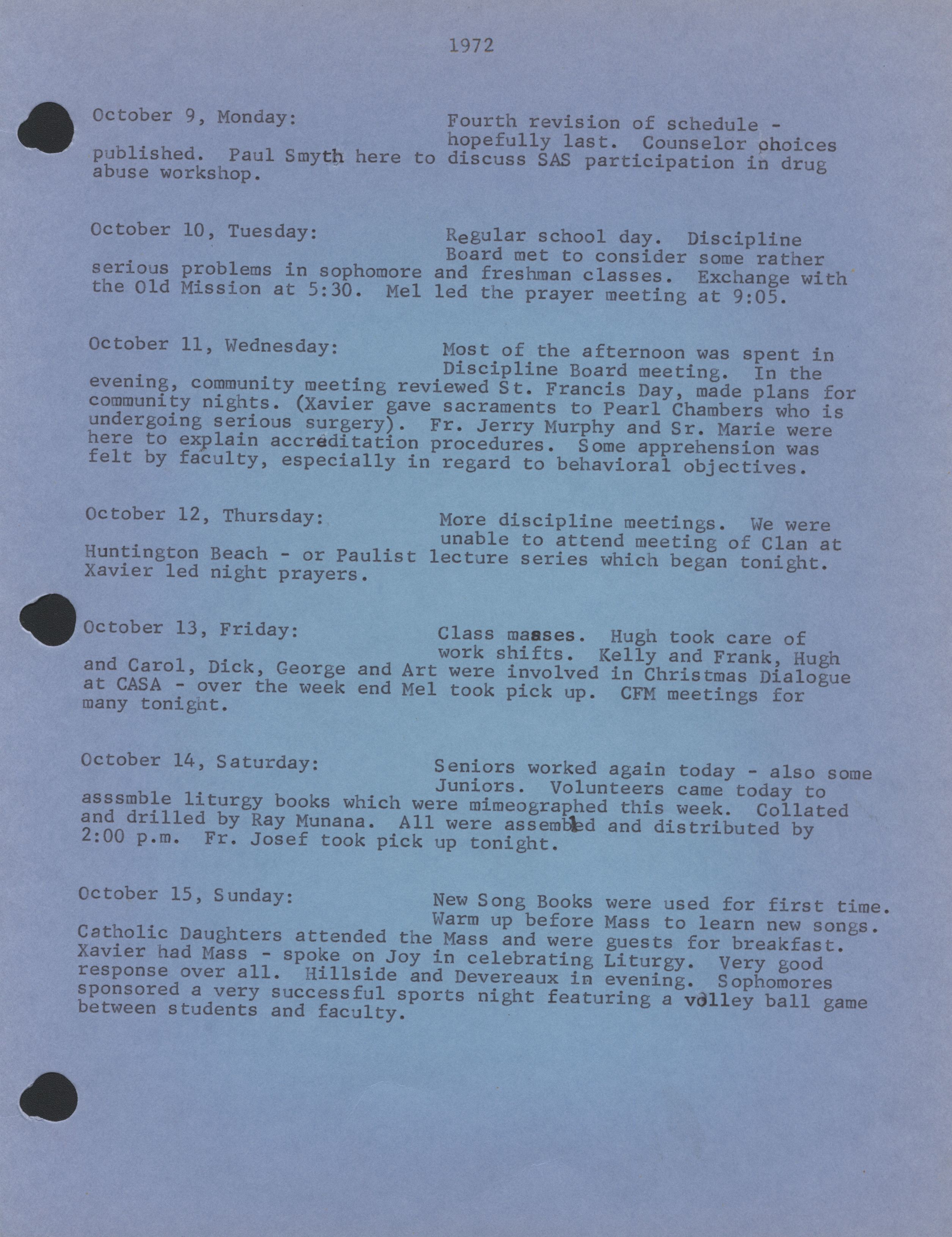 1972

October 9, Monday: Fourth revision of schedule - hopefully last. Counselor choices published. Paul Smyth here to discuss SAS participation in drug abuse workshop.

October 10, Tuesday: Regular school day. Discipline Board met to consider some rather serious problems in sophomore and freshman classes. Exchange with the Old Mission at 5:30. Mel led the prayer meeting at 9:05.

October 11, Wednesday: Most of the afternoon was spent in Discipline Board meeting. In the evening, community meeting reviewed St. Francis Day, made plans for community nights. (Xavier gave sacraments to Pearl Chambers who is undergoing serious surgery). Fr. Jerry Murphy and Sr. Marie were here to explain accreditation procedures. Some apprehension was felt by faculty, especially in regard to behavioral objectives.

October 12, Thursday: More discipline meetings. We were unable to attend meeting of Clan at Huntington Beach - or Paulist lecture series which began tonight. Xavier led night prayers.

October 13, Friday: Class masses. Hugh took care of work shifts. Kelly and Frank, Hugh and Carol, Dick, George and Art were involved in Christmas Dialogue at CASA - over the week end Mel took pick up. CFM meetings for many tonight.

October 14, Saturday: Seniors worked again today - also some Juniors. Volunteers came today to asssmble liturgy books which were mimeographed this week. Collated and drilled by Ray Munana. All were assembled and distributed by 2:00 p.m. Fr. Josef took pick up tonight.

October 15, Sunday: New Song Books were used for first time. Warm up before Mass to learn new songs. Catholic Daughters attended the Mass and were guests for breakfast. Xavier had Mass - spoke on Joy in celebrating Liturgy. Very good response over all. Hillside and Devereaux in evening. Sophomores sponsored a very successful sports night featuring a volley ball game between students and faculty.